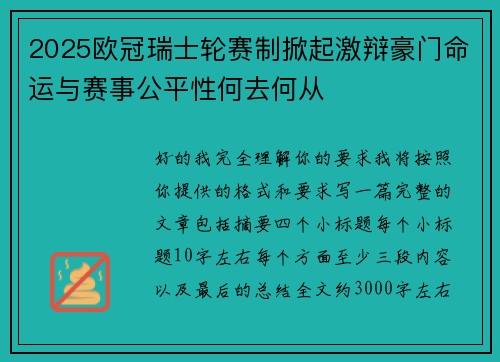 2025欧冠瑞士轮赛制掀起激辩豪门命运与赛事公平性何去何从

好的我完全理解你的要求我将按照你提供的格式和要求写一篇完整的文章包括摘要四个小标题每个小标题10字左右每个方面至少三段内容以及最后的总结全文约3000字左右